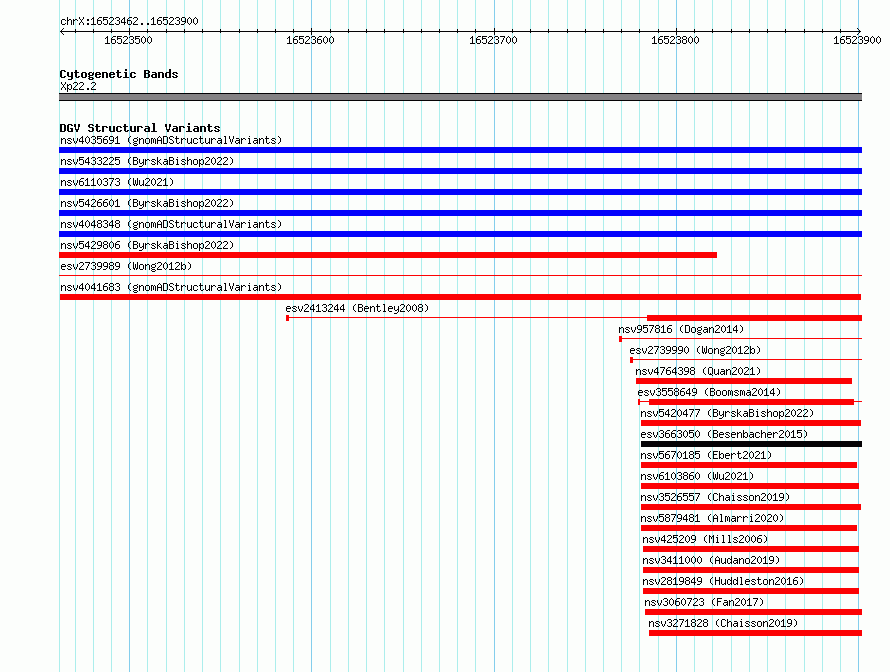 chrX:16523462..16523900

16523500
16523600
16523700
16523800
16523900

Cytogenetic Bands
Xp22.2

DGV Structural Variants
nsv4035691 (gnomADStructuralVariants)
nsv5433225 (ByrskaBishop2022)
nsv6110373 (Wu2021)
nsv5426601 (ByrskaBishop2022)
nsv4048348 (gnomADStructuralVariants)
nsv5429806 (ByrskaBishop2022)
esv2739989 (Wong2012b)
nsv4041683 (gnomADStructuralVariants)
esv2413244 (Bentley2008)
nsv957816 (Dogan2014)
esv2739990 (Wong2012b)
nsv4764398 (Quan2021)
esv3558649 (Boomsma2014)
nsv5420477 (ByrskaBishop2022)
esv3663050 (Besenbacher2015)
nsv5670185 (Ebert2021)
nsv6103860 (Wu2021)
nsv3526557 (Chaisson2019)
nsv5879481 (Almarri2020)
nsv425209 (Mills2006)
nsv3411000 (Audano2019)
nsv2819849 (Huddleston2016)
nsv3060723 (Fan2017)
nsv3271828 (Chaisson2019)